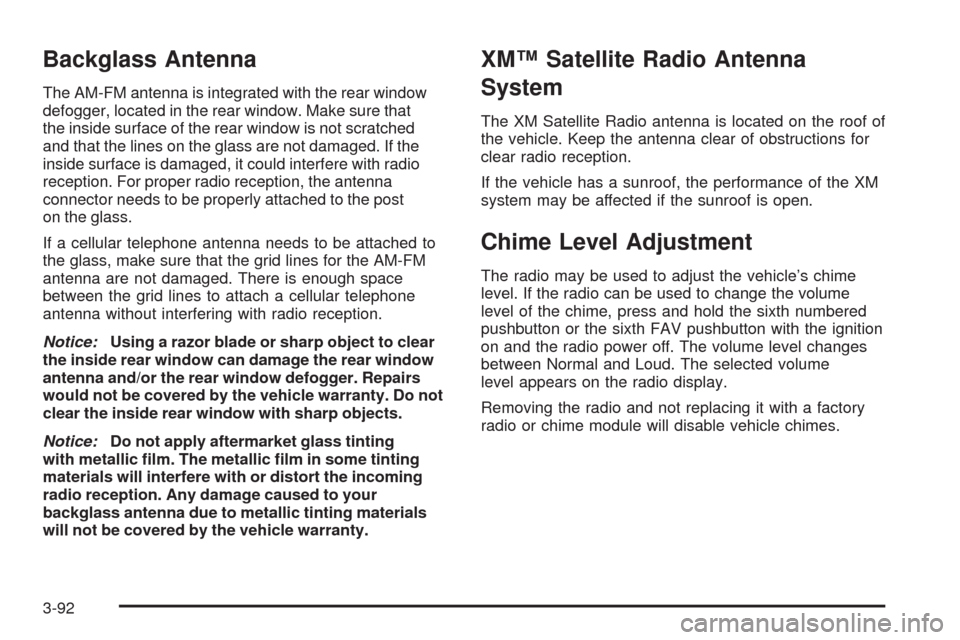 Backglass Antenna

The AM-FM antenna is integrated with the rear window defogger, located in the rear window. Make sure that the inside surface of the rear window is not scratched and that the lines on the glass are not damaged. If the inside surface is damaged, it could interfere with radio reception. For proper radio reception, the antenna connector needs to be properly attached to the post on the glass.

If a cellular telephone antenna needs to be attached to the glass, make sure that the grid lines for the AM-FM antenna are not damaged. There is enough space between the grid lines to attach a cellular telephone antenna without interfering with radio reception.

Notice: Using a razor blade or sharp object to clear the inside rear window can damage the rear window antenna and/or the rear window defogger. Repairs would not be covered by the vehicle warranty. Do not clear the inside rear window with sharp objects.

Notice: Do not apply aftermarket glass tinting with metallic film. The metallic film in some tinting materials will interfere with or distort the incoming radio reception. Any damage caused to your backglass antenna due to metallic tinting materials will not be covered by the vehicle warranty.

XM™ Satellite Radio Antenna System

The XM Satellite Radio antenna is located on the roof of the vehicle. Keep the antenna clear of obstructions for clear radio reception.

If the vehicle has a sunroof, the performance of the XM system may be affected if the sunroof is open.

Chime Level Adjustment

The radio may be used to adjust the vehicle's chime level. If the radio can be used to change the volume level of the chime, press and hold the sixth numbered pushbutton or the sixth FAV pushbutton with the ignition on and the radio power off. The volume level changes between Normal and Loud. The selected volume level appears on the radio display.

Removing the radio and not replacing it with a factory radio or chime module will disable vehicle chimes.

3-92

carmanualsonline.info